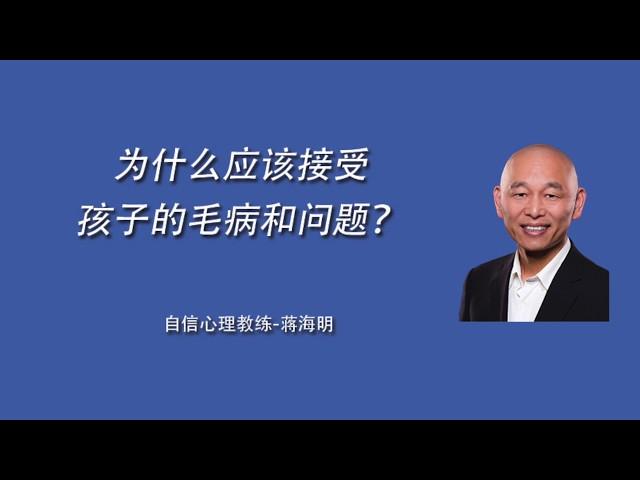 为什么应该接受
孩子的毛病和问题？

自信心理教练-蒋海明